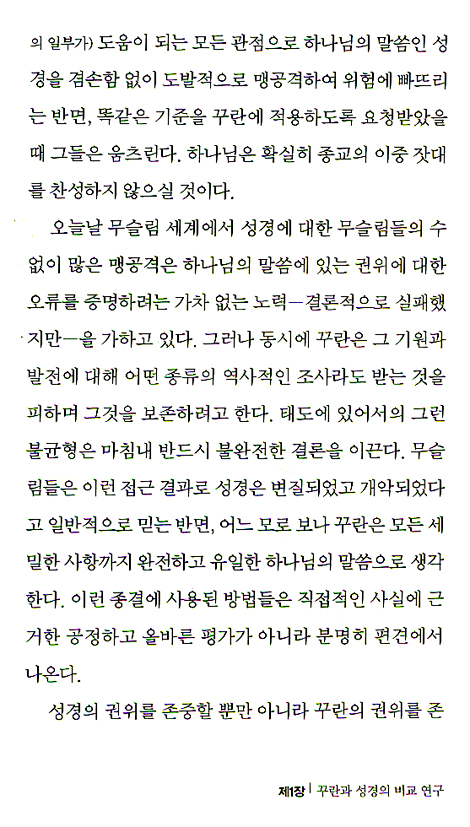 의 일부가) 도움이 되는 모든 관점으로 하나님의 말씀인 성경을 겸손함 없이 도발적으로 맹공격하여 위험에 빠뜨리는 반면, 똑같은 기준을 꾸란에 적용하도록 요청받았을 때 그들은 움츠린다. 하나님은 확실히 종교의 이중 잣대를 찬성하지 않으실 것이다.

오늘날 무슬림 세계에서 성경에 대한 무슬림들의 수없이 많은 맹공격은 하나님의 말씀에 있는 권위에 대한 오류를 증명하려는 가차 없는 노력—결론적으로 실패했지만—을 가하고 있다. 그러나 동시에 꾸란은 그 기원과 발전에 대해 어떤 종류의 역사적인 조사라도 받는 것을 피하며 그것을 보존하려고 한다. 태도에 있어서의 그런 불균형은 마침내 반드시 불완전한 결론을 이끈다. 무슬림들은 이런 접근 결과로 성경은 변질되었고 개악되었다고 일반적으로 믿는 반면, 어느 모로 보나 꾸란은 모든 세밀한 사항까지 완전하고 유일한 하나님의 말씀으로 생각한다. 이런 종결에 사용된 방법들은 직접적인 사실에 근거한 공정하고 올바른 평가가 아니라 분명히 편견에서 나온다.

성경의 권위를 존중할 뿐만 아니라 꾸란의 권위를 존

제1장 | 꾸란과 성경의 비교 연구